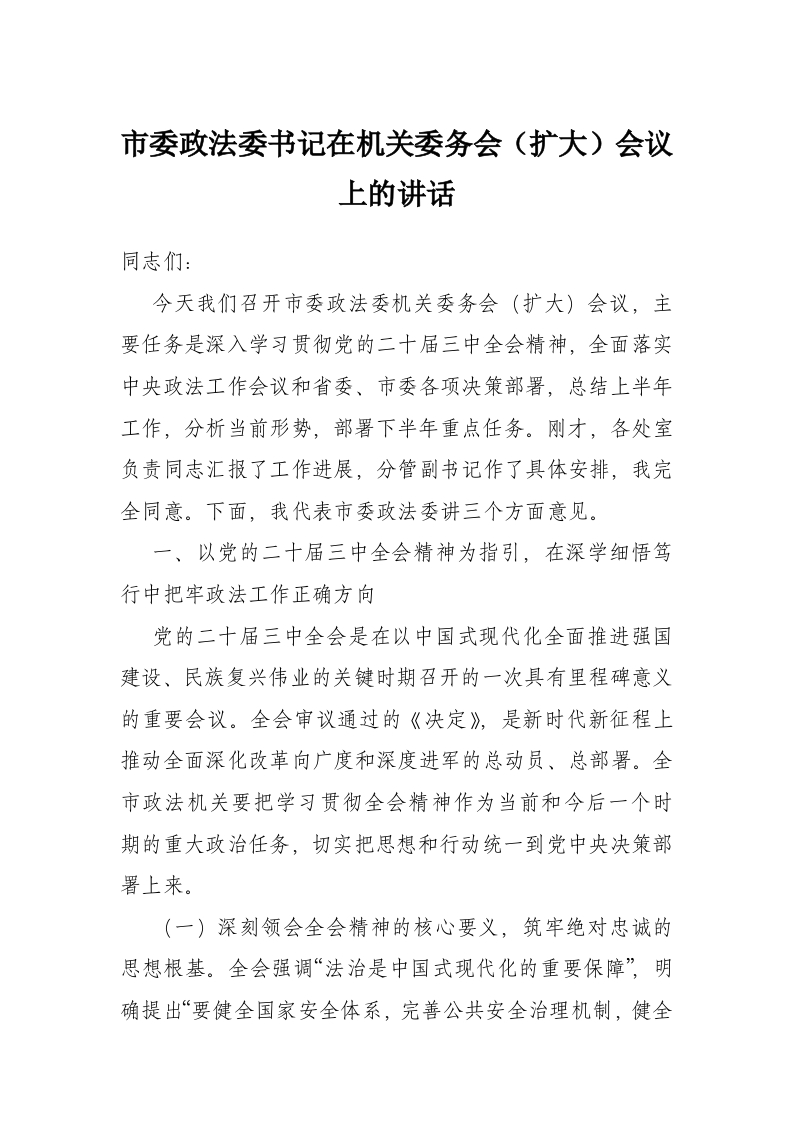 市委政法委书记在机关委务会（扩大）会议上的讲话

同志们：

今天我们召开市委政法委机关委务会（扩大）会议，主要任务是深入学习贯彻党的二十届三中全会精神，全面落实中央政法工作会议和省委、市委各项决策部署，总结上半年工作，分析当前形势，部署下半年重点任务。刚才，各处室负责同志汇报了工作进展，分管副书记作了具体安排，我完全同意。下面，我代表市委政法委讲三个方面意见。

一、以党的二十届三中全会精神为指引，在深学细悟笃行中把牢政法工作正确方向

党的二十届三中全会是在以中国式现代化全面推进强国建设、民族复兴伟业的关键时期召开的一次具有里程碑意义的重要会议。全会审议通过的《决定》，是新时代新征程上推动全面深化改革向广度和深度进军的总动员、总部署。全市政法机关要把学习贯彻全会精神作为当前和今后一个时期的重大政治任务，切实把思想和行动统一到党中央决策部署上来。

（一）深刻领会全会精神的核心要义，筑牢绝对忠诚的思想根基。全会强调“法治是中国式现代化的重要保障”，明确提出“要健全国家安全体系，完善公共安全治理机制，健全